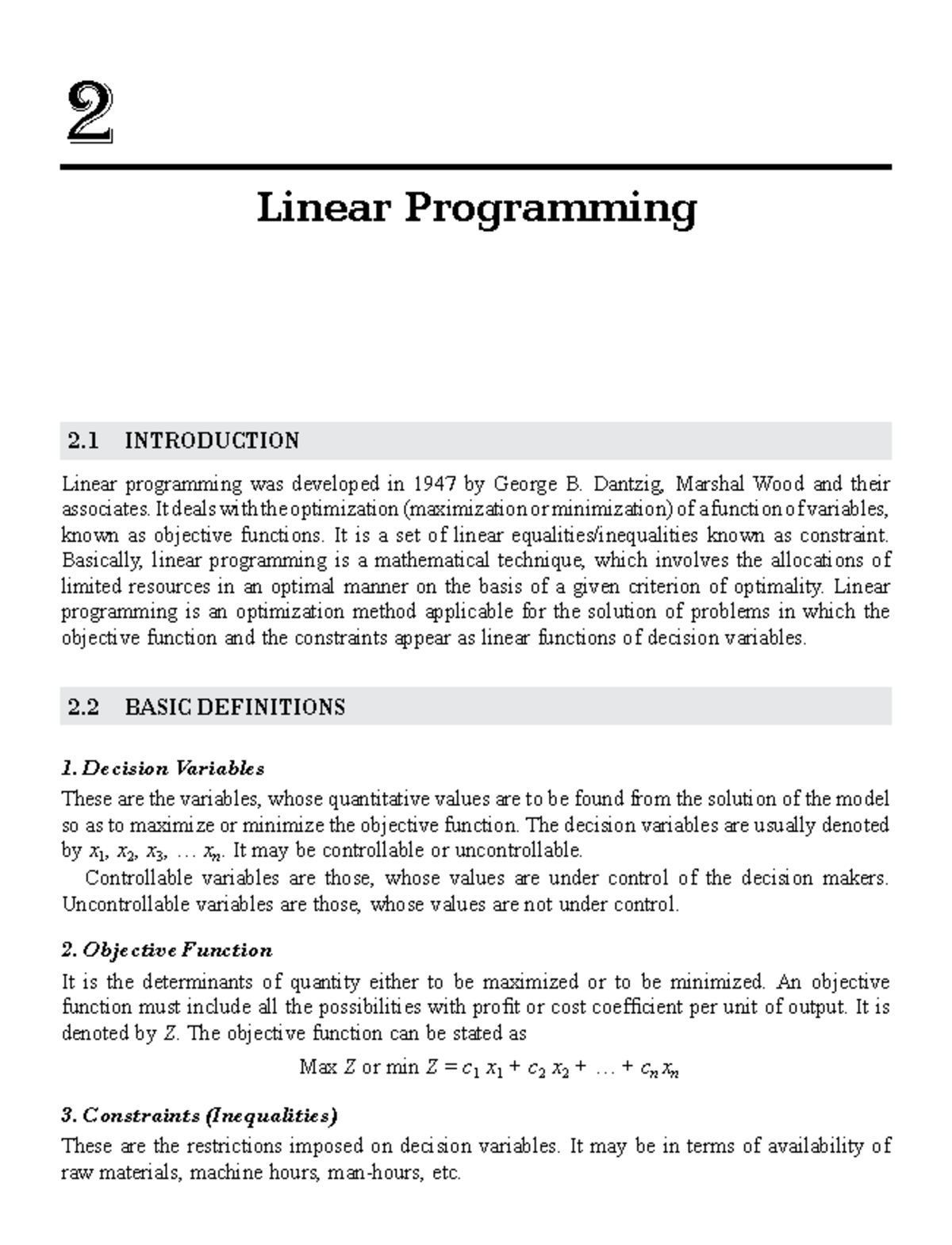 2

Linear Programming

2.1 INTRODUCTION

Linear programming was developed in 1947 by George B. Dantzig, Marshal Wood and their associates. It deals with the optimization (maximization or minimization) of a function of variables, known as objective functions. It is a set of linear equalities/inequalities known as constraint. Basically, linear programming is a mathematical technique, which involves the allocations of limited resources in an optimal manner on the basis of a given criterion of optimality. Linear programming is an optimization method applicable for the solution of problems in which the objective function and the constraints appear as linear functions of decision variables.

2.2 BASIC DEFINITIONS

1. Decision Variables

These are the variables, whose quantitative values are to be found from the solution of the model so as to maximize or minimize the objective function. The decision variables are usually denoted by $x_1$, $x_2$, $x_3$, … $x_n$. It may be controllable or uncontrollable.

Controllable variables are those, whose values are under control of the decision makers. Uncontrollable variables are those, whose values are not under control.

2. Objective Function

It is the determinants of quantity either to be maximized or to be minimized. An objective function must include all the possibilities with profit or cost coefficient per unit of output. It is denoted by $Z$. The objective function can be stated as

Max $Z$ or min $Z = c_1 x_1 + c_2 x_2 + \ldots + c_n x_n$

3. Constraints (Inequalities)

These are the restrictions imposed on decision variables. It may be in terms of availability of raw materials, machine hours, man-hours, etc.